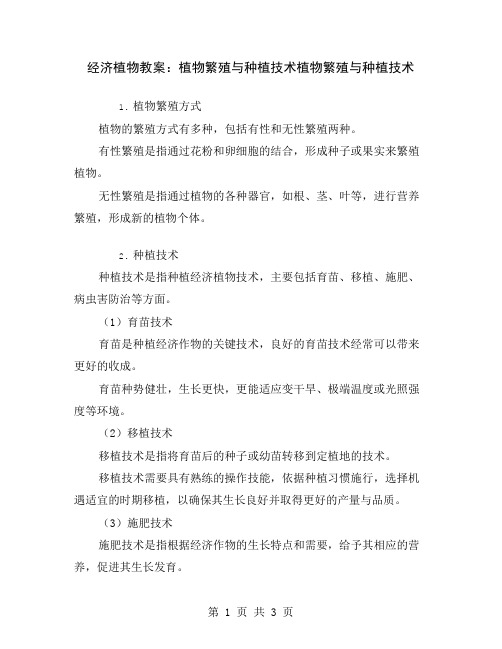 经济植物教案：植物繁殖与种植技术植物繁殖与种植技术

1. 植物繁殖方式

植物的繁殖方式有多种，包括有性和无性繁殖两种。

有性繁殖是指通过花粉和卵细胞的结合，形成种子或果实来繁殖植物。

无性繁殖是指通过植物的各种器官，如根、茎、叶等，进行营养繁殖，形成新的植物个体。

2. 种植技术

种植技术是指种植经济植物技术，主要包括育苗、移植、施肥、病虫害防治等方面。

（1）育苗技术

育苗是种植经济作物的关键技术，良好的育苗技术经常可以带来更好的收成。

育苗种势健壮，生长更快，更能适应变干旱、极端温度或光照强度等环境。

（2）移植技术

移植技术是指将育苗后的种子或幼苗转移到定植地的技术。

移植技术需要具有熟练的操作技能，依据种植习惯施行，选择机遇适宜的时期移植，以确保其生长良好并取得更好的产量与品质。

（3）施肥技术

施肥技术是指根据经济作物的生长特点和需要，给予其相应的营养，促进其生长发育。

第 1 页 共 3 页